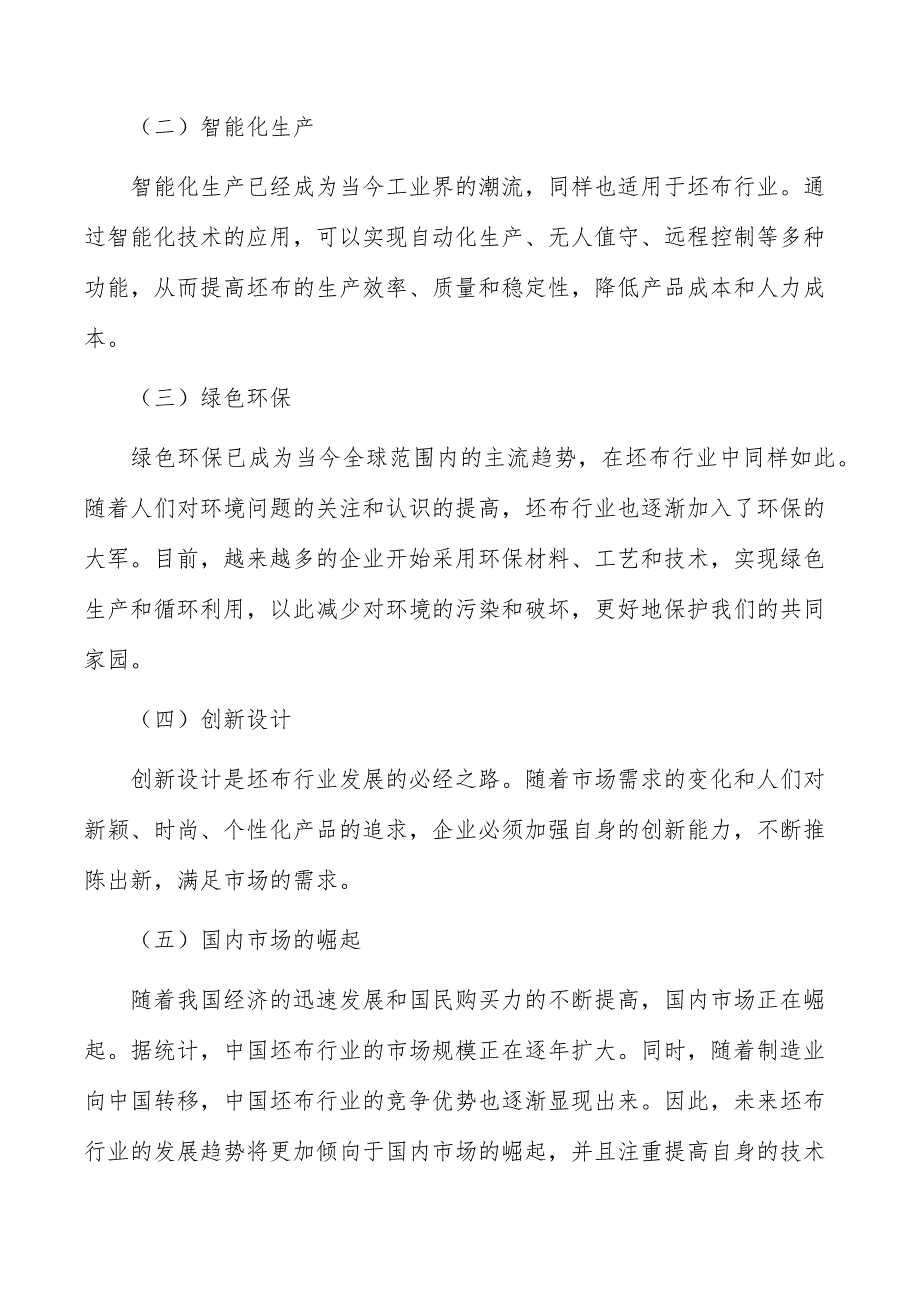 （二）智能化生产

智能化生产已经成为当今工业界的潮流，同样也适用于坯布行业。通过智能化技术的应用，可以实现自动化生产、无人值守、远程控制等多种功能，从而提高坯布的生产效率、质量和稳定性，降低产品成本和人力成本。

（三）绿色环保

绿色环保已成为当今全球范围内的主流趋势，在坯布行业中同样如此。随着人们对环境问题的关注和认识的提高，坯布行业也逐渐加入了环保的大军。目前，越来越多的企业开始采用环保材料、工艺和技术，实现绿色生产和循环利用，以此减少对环境的污染和破坏，更好地保护我们的共同家园。

（四）创新设计

创新设计是坯布行业发展的必经之路。随着市场需求的变化和人们对新颖、时尚、个性化产品的追求，企业必须加强自身的创新能力，不断推陈出新，满足市场的需求。

（五）国内市场的崛起

随着我国经济的迅速发展和国民购买力的不断提高，国内市场正在崛起。据统计，中国坯布行业的市场规模正在逐年扩大。同时，随着制造业向中国转移，中国坯布行业的竞争优势也逐渐显现出来。因此，未来坯布行业的发展趋势将更加倾向于国内市场的崛起，并且注重提高自身的技术